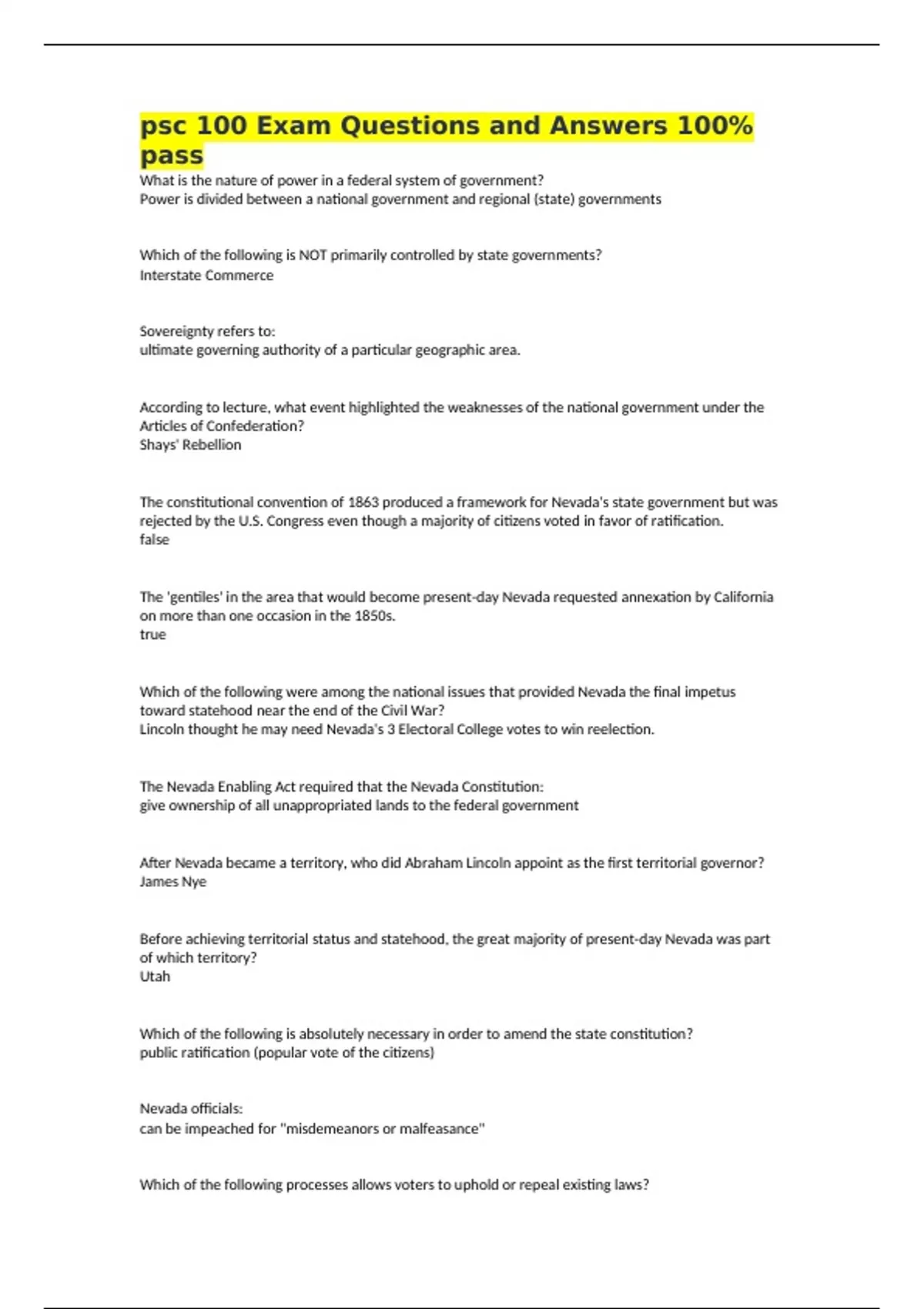 psc 100 Exam Questions and Answers 100% pass

What is the nature of power in a federal system of government?
Power is divided between a national government and regional (state) governments

Which of the following is NOT primarily controlled by state governments?
Interstate Commerce

Sovereignty refers to:
ultimate governing authority of a particular geographic area.

According to lecture, what event highlighted the weaknesses of the national government under the Articles of Confederation?
Shays' Rebellion

The constitutional convention of 1863 produced a framework for Nevada's state government but was rejected by the U.S. Congress even though a majority of citizens voted in favor of ratification.
false

The 'gentiles' in the area that would become present-day Nevada requested annexation by California on more than one occasion in the 1850s.
true

Which of the following were among the national issues that provided Nevada the final impetus toward statehood near the end of the Civil War?
Lincoln thought he may need Nevada's 3 Electoral College votes to win reelection.

The Nevada Enabling Act required that the Nevada Constitution:
give ownership of all unappropriated lands to the federal government

After Nevada became a territory, who did Abraham Lincoln appoint as the first territorial governor?
James Nye

Before achieving territorial status and statehood, the great majority of present-day Nevada was part of which territory?
Utah

Which of the following is absolutely necessary in order to amend the state constitution?
public ratification (popular vote of the citizens)

Nevada officials:
can be impeached for "misdemeanors or malfeasance"

Which of the following processes allows voters to uphold or repeal existing laws?